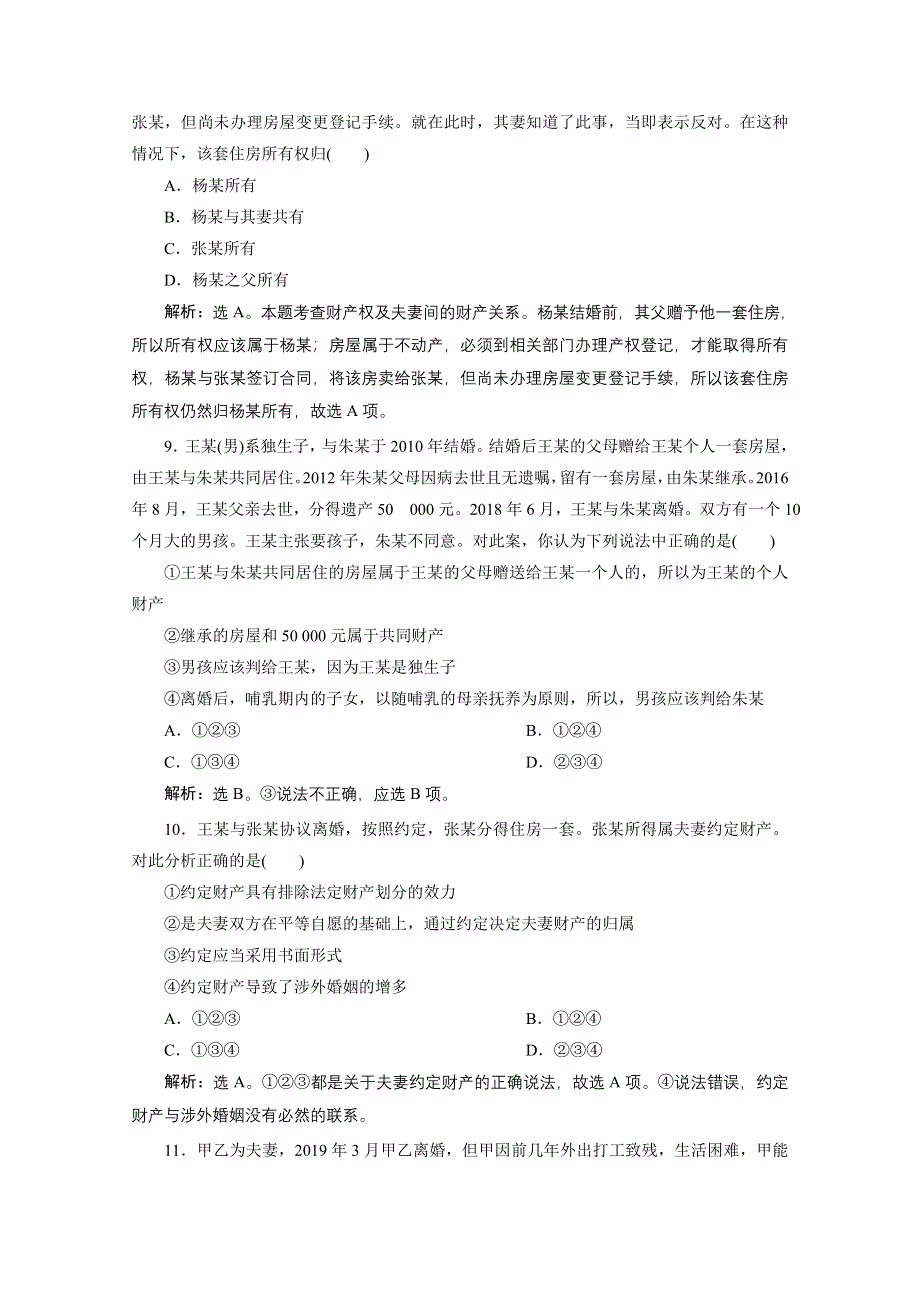 张某，但尚未办理房屋变更登记手续。就在此时，其妻知道了此事，当即表示反对。在这种情况下，该套住房所有权归(　　)

A．杨某所有

B．杨某与其妻共有

C．张某所有

D．杨某之父所有

解析：选 A。本题考查财产权及夫妻间的财产关系。杨某结婚前，其父赠予他一套住房，所以所有权应该属于杨某；房屋属于不动产，必须到相关部门办理产权登记，才能取得所有权，杨某与张某签订合同，将该房卖给张某，但尚未办理房屋变更登记手续，所以该套住房所有权仍然归杨某所有，故选 A 项。

9．王某(男)系独生子，与朱某于 2010 年结婚。结婚后王某的父母赠给王某个人一套房屋，由王某与朱某共同居住。2012 年朱某父母因病去世且无遗嘱，留有一套房屋，由朱某继承。2016 年 8 月，王某父亲去世，分得遗产 50　000 元。2018 年 6 月，王某与朱某离婚。双方有一个 10 个月大的男孩。王某主张要孩子，朱某不同意。对此案，你认为下列说法中正确的是(　　)

①王某与朱某共同居住的房屋属于王某的父母赠送给王某一个人的，所以为王某的个人财产

②继承的房屋和 50 000 元属于共同财产

③男孩应该判给王某，因为王某是独生子

④离婚后，哺乳期内的子女，以随哺乳的母亲抚养为原则，所以，男孩应该判给朱某

A．①②③　　B．①②④

C．①③④　　D．②③④

解析：选 B。③说法不正确，应选 B 项。

10．王某与张某协议离婚，按照约定，张某分得住房一套。张某所得属夫妻约定财产。对此分析正确的是(　　)

①约定财产具有排除法定财产划分的效力

②是夫妻双方在平等自愿的基础上，通过约定决定夫妻财产的归属

③约定应当采用书面形式

④约定财产导致了涉外婚姻的增多

A．①②③　　B．①②④

C．①③④　　D．②③④

解析：选 A。①②③都是关于夫妻约定财产的正确说法，故选 A 项。④说法错误，约定财产与涉外婚姻没有必然的联系。

11．甲乙为夫妻，2019 年 3 月甲乙离婚，但甲因前几年外出打工致残，生活困难，甲能